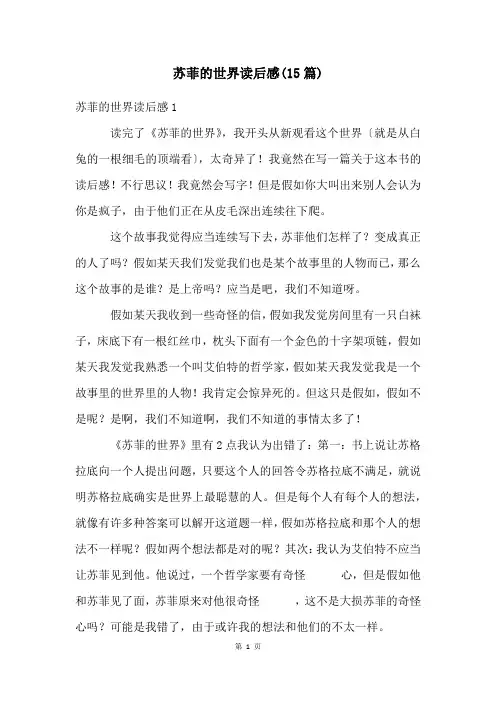 苏菲的世界读后感(15篇)

苏菲的世界读后感1

读完了《苏菲的世界》，我开头从新观看这个世界〔就是从白兔的一根细毛的顶端看〕，太奇异了！我竟然在写一篇关于这本书的读后感！不行思议！我竟然会写字！但是假如你大叫出来别人会认为你是疯子，由于他们正在从皮毛深出连续往下爬。

这个故事我觉得应当连续写下去，苏菲他们怎样了？变成真正的人了吗？假如某天我们发觉我们也是某个故事里的人物而已，那么这个故事的是谁？是上帝吗？应当是吧，我们不知道呀。

假如某天我收到一些奇怪的信，假如我发觉房间里有一只白袜子，床底下有一根红丝巾，枕头下面有一个金色的十字架项链，假如某天我发觉我熟悉一个叫艾伯特的哲学家，假如某天我发觉我是一个故事里的世界里的人物！我肯定会惊异死的。但这只是假如，假如不是呢？是啊，我们不知道啊，我们不知道的事情太多了！

《苏菲的世界》里有2点我认为出错了：第一：书上说让苏格拉底向一个人提出问题，只要这个人的回答令苏格拉底不满足，就说明苏格拉底确实是世界上最聪慧的人。但是每个人有每个人的想法，就像有许多种答案可以解开这道题一样，假如苏格拉底和那个人的想法不一样呢？假如两个想法都是对的呢？其次：我认为艾伯特不应当让苏菲见到他。他说过，一个哲学家要有奇怪 心，但是假如他和苏菲见了面，苏菲原来对他很奇怪 ，这不是大损苏菲的奇怪心吗？可能是我错了，由于或许我的想法和他们的不太一样。

第 1 页